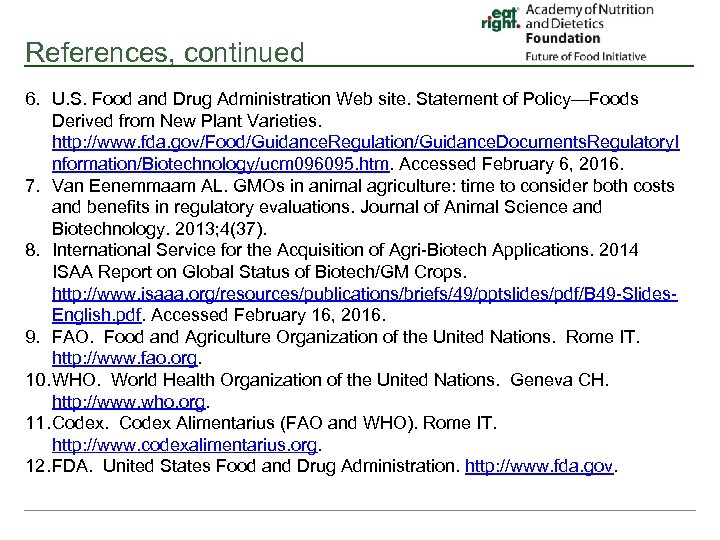 eat right. Academy of Nutrition and Dietetics Foundation
Future of Food Initiative

References, continued

6. U.S. Food and Drug Administration Web site. Statement of Policy—Foods Derived from New Plant Varieties. http://www.fda.gov/Food/GuidanceRegulation/GuidanceDocumentsRegulatoryInformation/Biotechnology/ucm096095.htm. Accessed February 6, 2016.
7. Van Eenemmaam AL. GMOs in animal agriculture: time to consider both costs and benefits in regulatory evaluations. Journal of Animal Science and Biotechnology. 2013;4(37).
8. International Service for the Acquisition of Agri-Biotech Applications. 2014 ISAA Report on Global Status of Biotech/GM Crops. http://www.isaaa.org/resources/publications/briefs/49/pptslides/pdf/B49-Slides-English.pdf. Accessed February 16, 2016.
9. FAO. Food and Agriculture Organization of the United Nations. Rome IT. http://www.fao.org.
10. WHO. World Health Organization of the United Nations. Geneva CH. http://www.who.org.
11. Codex. Codex Alimentarius (FAO and WHO). Rome IT. http://www.codexalimentarius.org.
12. FDA. United States Food and Drug Administration. http://www.fda.gov.